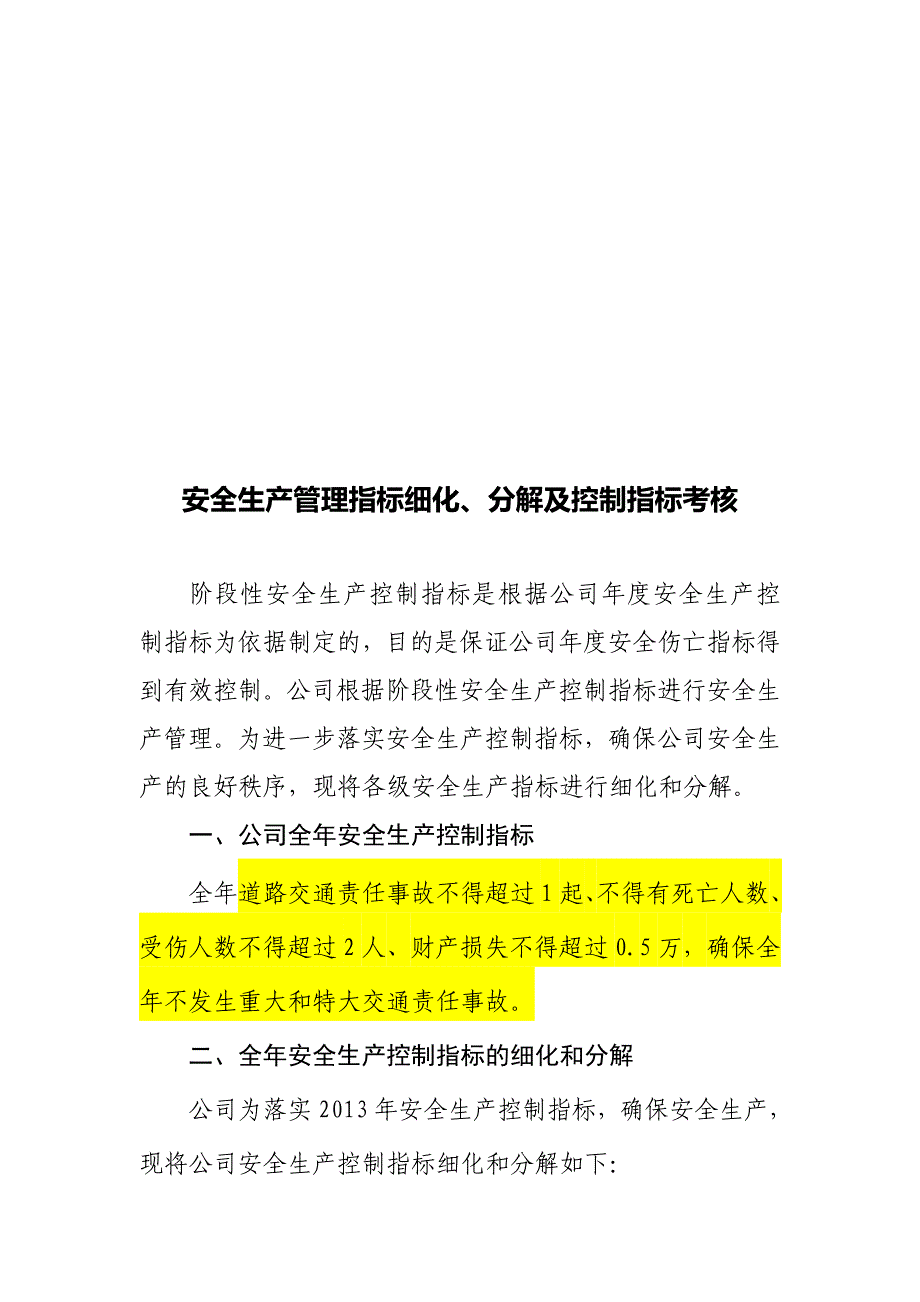 安全生产管理指标细化、分解及控制指标考核

阶段性安全生产控制指标是根据公司年度安全生产控制指标为依据制定的，目的是保证公司年度安全伤亡指标得到有效控制。公司根据阶段性安全生产控制指标进行安全生产管理。为进一步落实安全生产控制指标，确保公司安全生产的良好秩序，现将各级安全生产指标进行细化和分解。

一、公司全年安全生产控制指标

全年道路交通责任事故不得超过1起、不得有死亡人数、受伤人数不得超过2人、财产损失不得超过0.5万，确保全年不发生重大和特大交通责任事故。

二、全年安全生产控制指标的细化和分解

公司为落实2013年安全生产控制指标，确保安全生产，现将公司安全生产控制指标细化和分解如下: